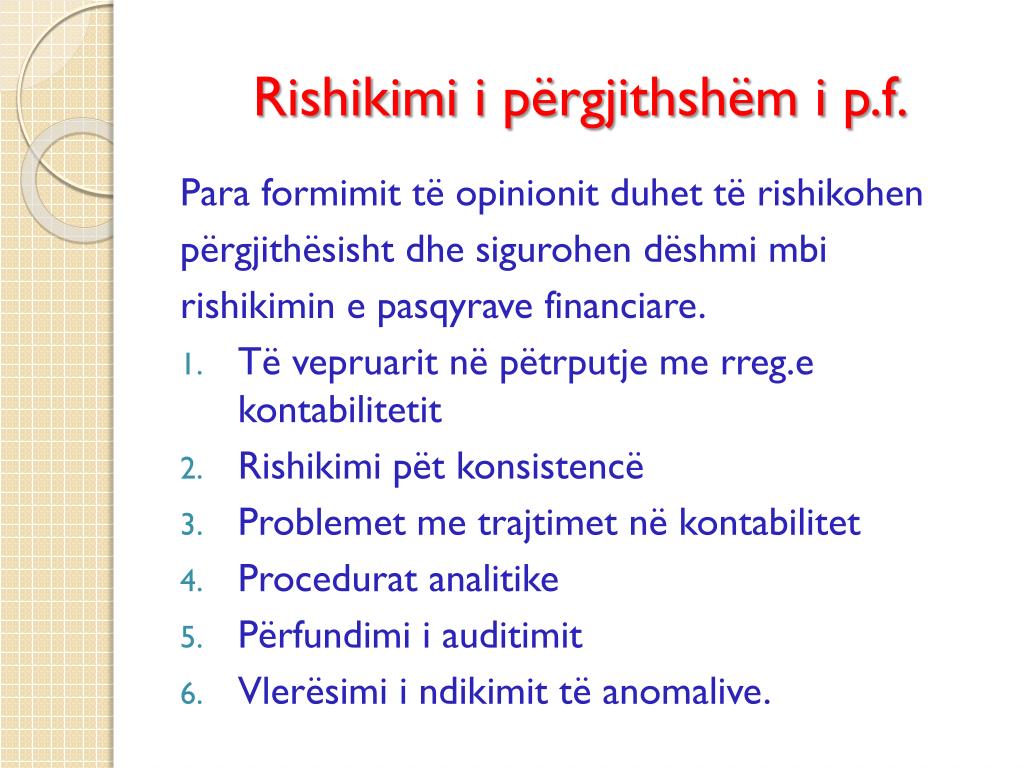 Rishikimi i përgjithshëm i p.f.

Para formimit të opinionit duhet të rishikohen përgjithësisht dhe sigurohen dëshmi mbi rishikimin e pasqyrave financiare.

1. Të vepruarit në pëtrputje me rreg.e kontabilitetit
2. Rishikimi pët konsistencë
3. Problemet me trajtimet në kontabilitet
4. Procedurat analitike
5. Përfundimi i auditimit
6. Vlerësimi i ndikimit të anomalive.